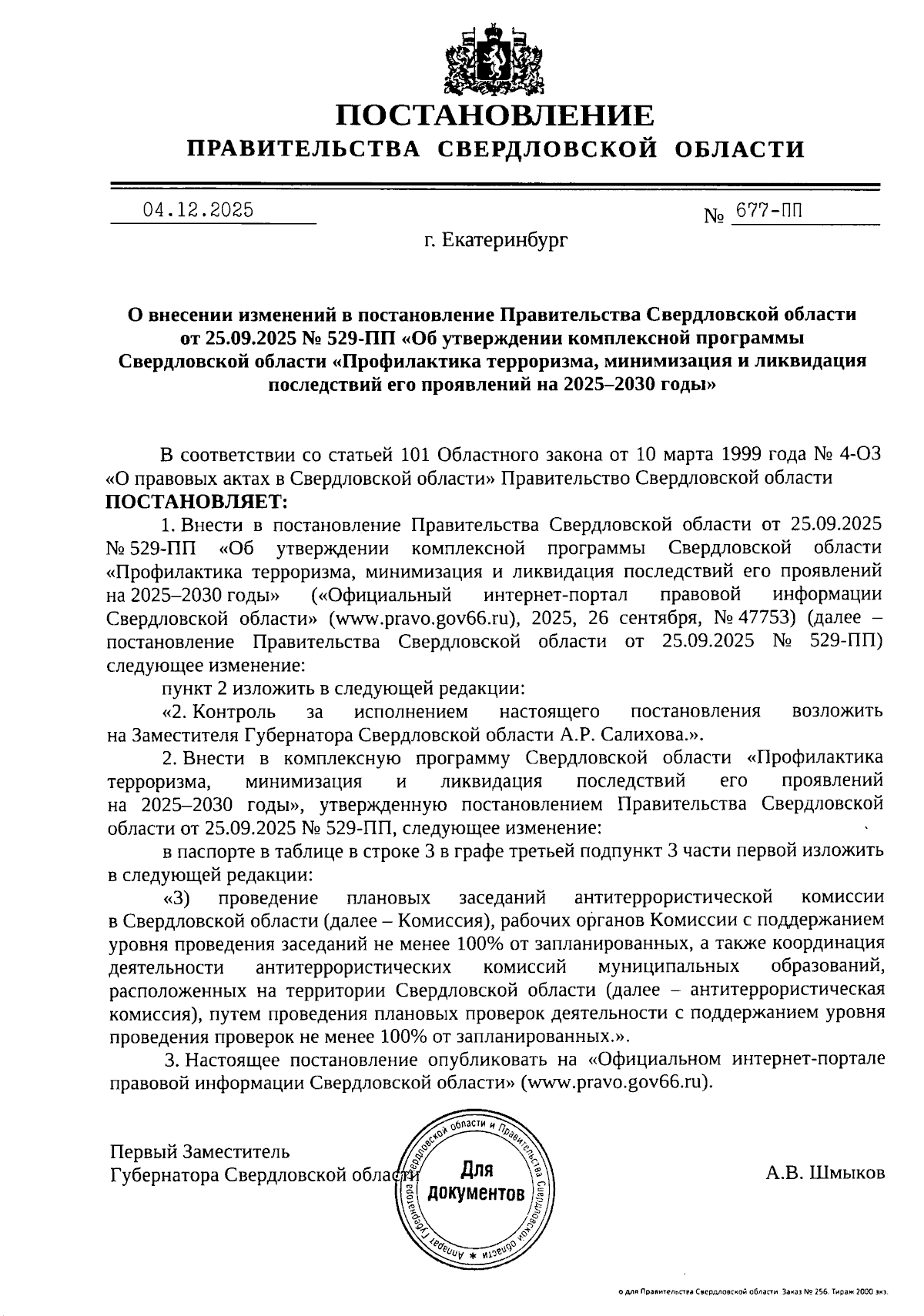 ПОСТАНОВЛЕНИЕ
ПРАВИТЕЛЬСТВА СВЕРДЛОВСКОЙ ОБЛАСТИ

04.12.2025 № 677-ПП

г. Екатеринбург

О внесении изменений в постановление Правительства Свердловской области от 25.09.2025 № 529-ПП «Об утверждении комплексной программы Свердловской области «Профилактика терроризма, минимизация и ликвидация последствий его проявлений на 2025–2030 годы»

В соответствии со статьей 101 Областного закона от 10 марта 1999 года № 4-ОЗ «О правовых актах в Свердловской области» Правительство Свердловской области ПОСТАНОВЛЯЕТ:

1. Внести в постановление Правительства Свердловской области от 25.09.2025 № 529-ПП «Об утверждении комплексной программы Свердловской области «Профилактика терроризма, минимизация и ликвидация последствий его проявлений на 2025–2030 годы» («Официальный интернет-портал правовой информации Свердловской области» (www.pravo.gov66.ru), 2025, 26 сентября, № 47753) (далее – постановление Правительства Свердловской области от 25.09.2025 № 529-ПП) следующее изменение:

пункт 2 изложить в следующей редакции:

«2. Контроль за исполнением настоящего постановления возложить на Заместителя Губернатора Свердловской области А.Р. Салихова.».

2. Внести в комплексную программу Свердловской области «Профилактика терроризма, минимизация и ликвидация последствий его проявлений на 2025–2030 годы», утвержденную постановлением Правительства Свердловской области от 25.09.2025 № 529-ПП, следующее изменение:

в паспорте в таблице в строке 3 в графе третьей подпункт 3 части первой изложить в следующей редакции:

«3) проведение плановых заседаний антитеррористической комиссии в Свердловской области (далее – Комиссия), рабочих органов Комиссии с поддержанием уровня проведения заседаний не менее 100% от запланированных, а также координация деятельности антитеррористических комиссий муниципальных образований, расположенных на территории Свердловской области (далее – антитеррористическая комиссия), путем проведения плановых проверок деятельности с поддержанием уровня проведения проверок не менее 100% от запланированных.».

3. Настоящее постановление опубликовать на «Официальном интернет-портале правовой информации Свердловской области» (www.pravo.gov66.ru).

Первый Заместитель
Губернатора Свердловской области

Аппарат Губернатора Свердловской области и Правительства Свердловской области
Для документов

А.В. Шмыков

о для Правительства Свердловской области Заказ № 256. Тираж 2000 экз.